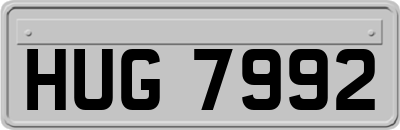 HUG 7992